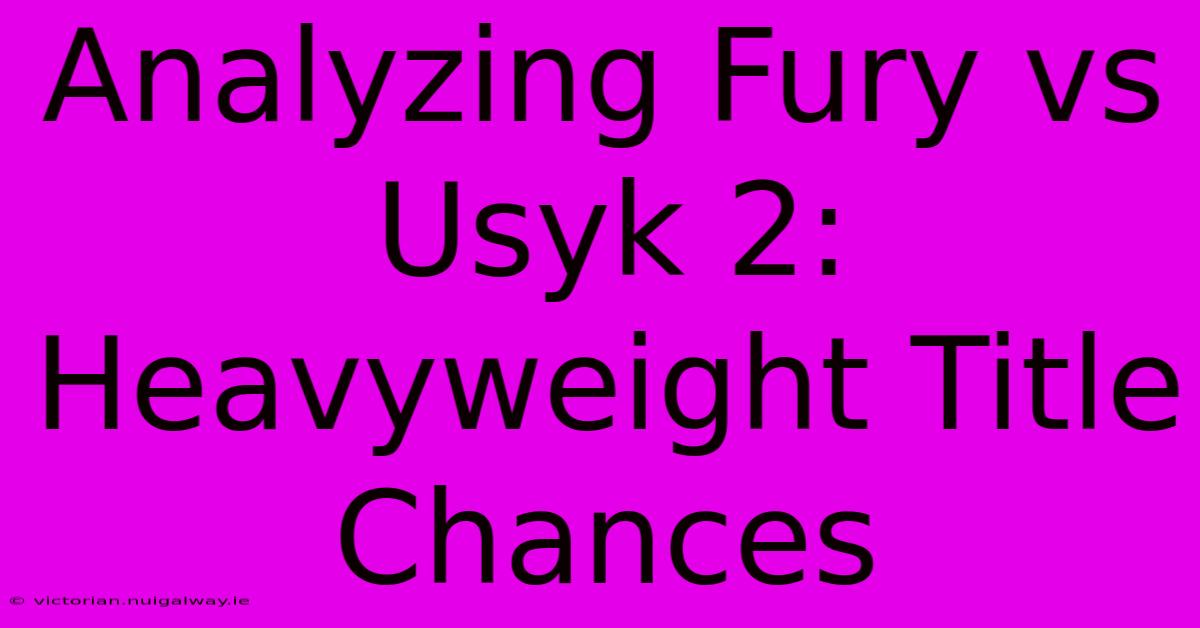 Analyzing Fury vs Usyk 2: Heavyweight Title Chances

© victorian.nuigalway.ie